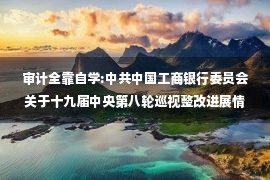 审计全靠自学:中共中国工商银行委员会关于十九届中央第八轮巡视整改进展情